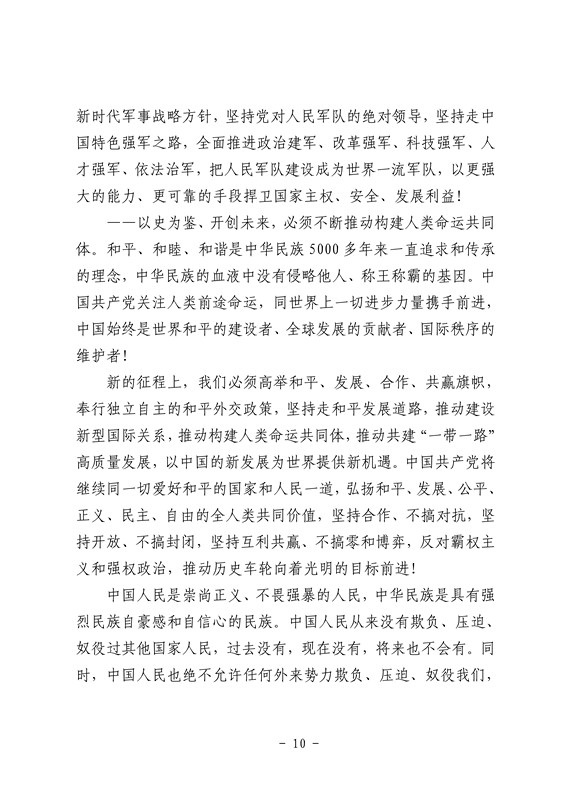 新时代军事战略方针，坚持党对人民军队的绝对领导，坚持走中国特色强军之路，全面推进政治建军、改革强军、科技强军、人才强军、依法治军，把人民军队建设成为世界一流军队，以更强大的能力、更可靠的手段捍卫国家主权、安全、发展利益！

——以史为鉴、开创未来，必须不断推动构建人类命运共同体。和平、和睦、和谐是中华民族5000多年来一直追求和传承的理念，中华民族的血液中没有侵略他人、称王称霸的基因。中国共产党关注人类前途命运，同世界上一切进步力量携手前进，中国始终是世界和平的建设者、全球发展的贡献者、国际秩序的维护者！

新的征程上，我们必须高举和平、发展、合作、共赢旗帜，奉行独立自主的和平外交政策，坚持走和平发展道路，推动建设新型国际关系，推动构建人类命运共同体，推动共建“一带一路”高质量发展，以中国的新发展为世界提供新机遇。中国共产党将继续同一切爱好和平的国家和人民一道，弘扬和平、发展、公平、正义、民主、自由的全人类共同价值，坚持合作、不搞对抗，坚持开放、不搞封闭，坚持互利共赢、不搞零和博弈，反对霸权主义和强权政治，推动历史车轮向着光明的目标前进！

中国人民是崇尚正义、不畏强暴的人民，中华民族是具有强烈民族自豪感和自信心的民族。中国人民从来没有欺负、压迫、奴役过其他国家人民，过去没有，现在没有，将来也不会有。同时，中国人民也绝不允许任何外来势力欺负、压迫、奴役我们，

- 10 -